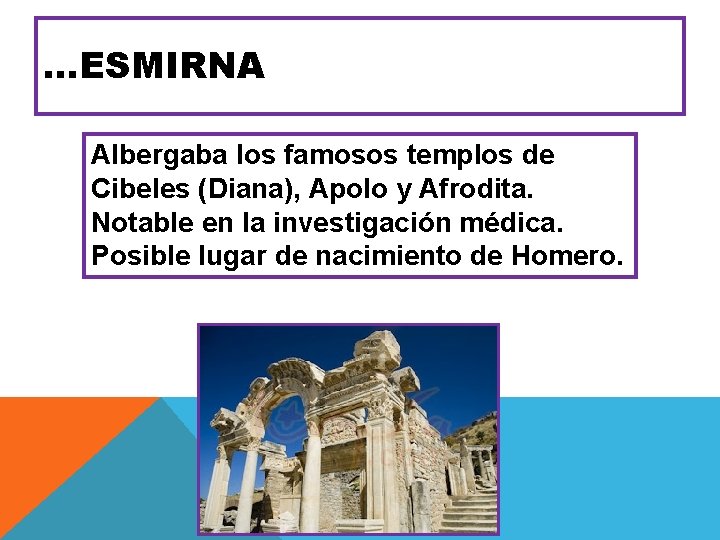 …ESMIRNA

Albergaba los famosos templos de Cibeles (Diana), Apolo y Afrodita. Notable en la investigación médica. Posible lugar de nacimiento de Homero.